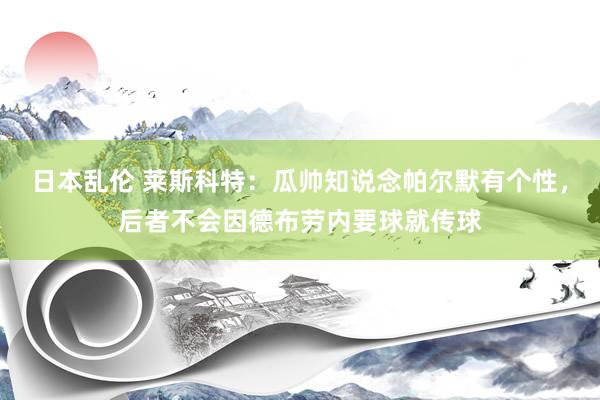 日本乱伦 莱斯科特：瓜帅知说念帕尔默有个性，后者不会因德布劳内要球就传球